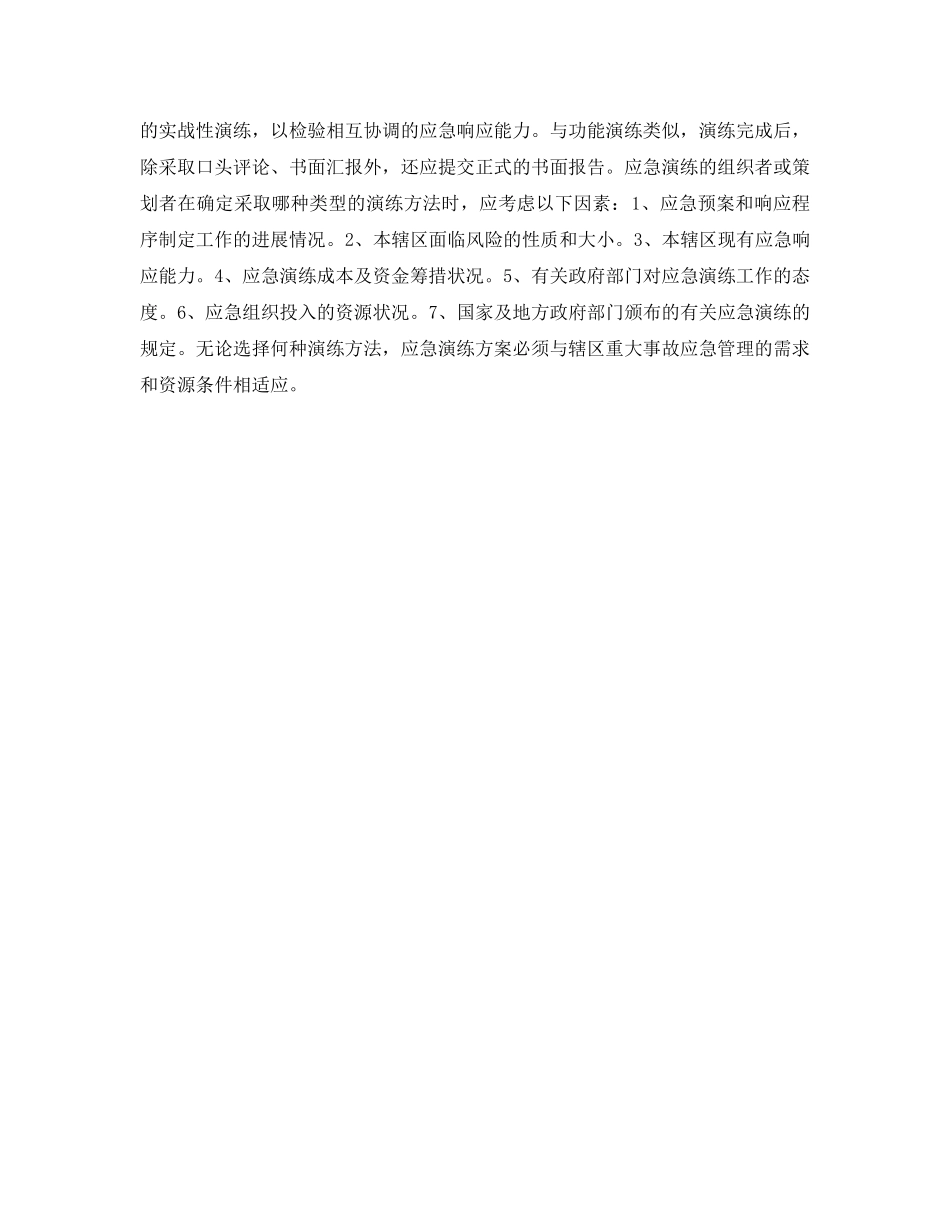 的实战性演练，以检验相互协调的应急响应能力。与功能演练类似，演练完成后，除采取口头评论、书面汇报外，还应提交正式的书面报告。应急演练的组织者或策划者在确定采取哪种类型的演练方法时，应考虑以下因素：1、应急预案和响应程序制定工作的进展情况。2、本辖区面临风险的性质和大小。3、本辖区现有应急响应能力。4、应急演练成本及资金筹措状况。5、有关政府部门对应急演练工作的态度。6、应急组织投入的资源状况。7、国家及地方政府部门颁布的有关应急演练的规定。无论选择何种演练方法，应急演练方案必须与辖区重大事故应急管理的需求和资源条件相适应。